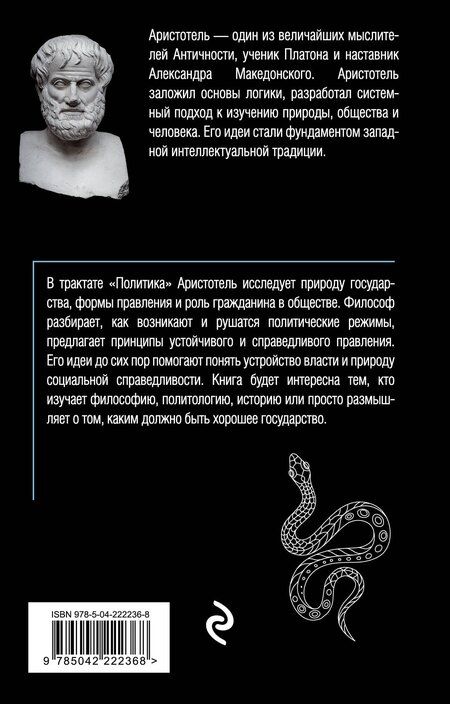 Аристотель — один из величайших мыслителей Античности, ученик Платона и наставник Александра Македонского. Аристотель заложил основы логики, разработал системный подход к изучению природы, общества и человека. Его идеи стали фундаментом западной интеллектуальной традиции.

В трактате «Политика» Аристотель исследует природу государства, формы правления и роль гражданина в обществе. Философ разбирает, как возникают и рушатся политические режимы, предлагает принципы устойчивого и справедливого правления. Его идеи до сих пор помогают понять устройство власти и природу социальной справедливости. Книга будет интересна тем, кто изучает философию, политологию, историю или просто размышляет о том, каким должно быть хорошее государство.

ISBN 978-5-04-222236-8

9 785042 222368 >